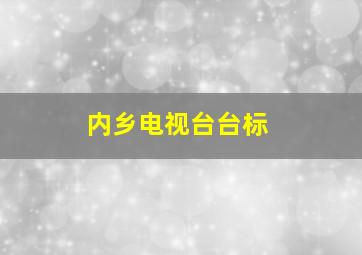 内乡电视台台标